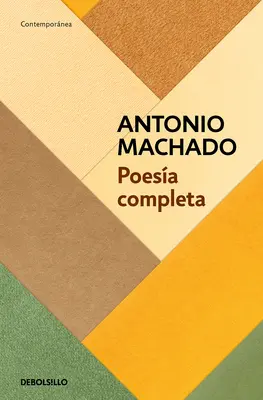 Contemporánea

ANTONIO
MACHADO

Poesía
completa

DEBOLS!LLO